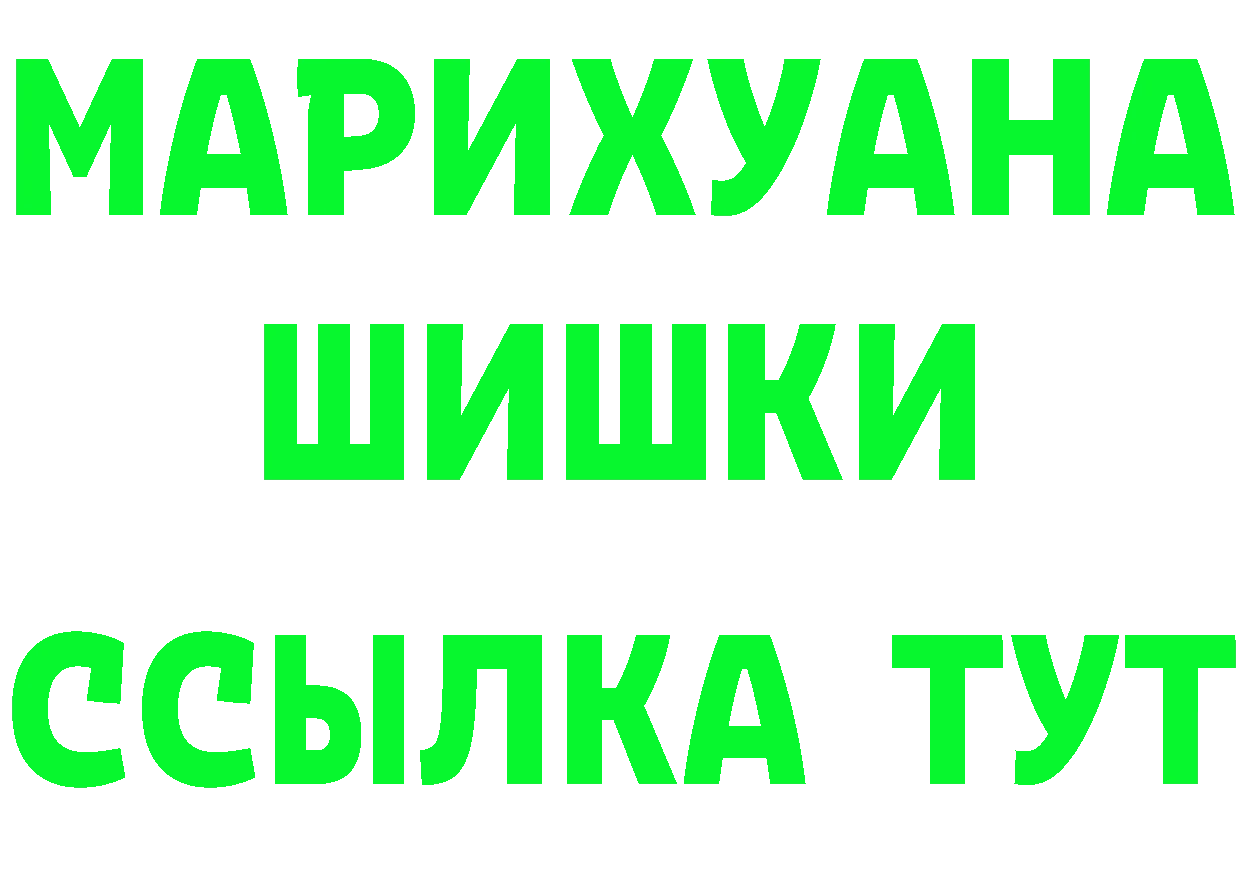 МАРИХУАНА
ШИШКИ
ССЫЛКА ТУТ